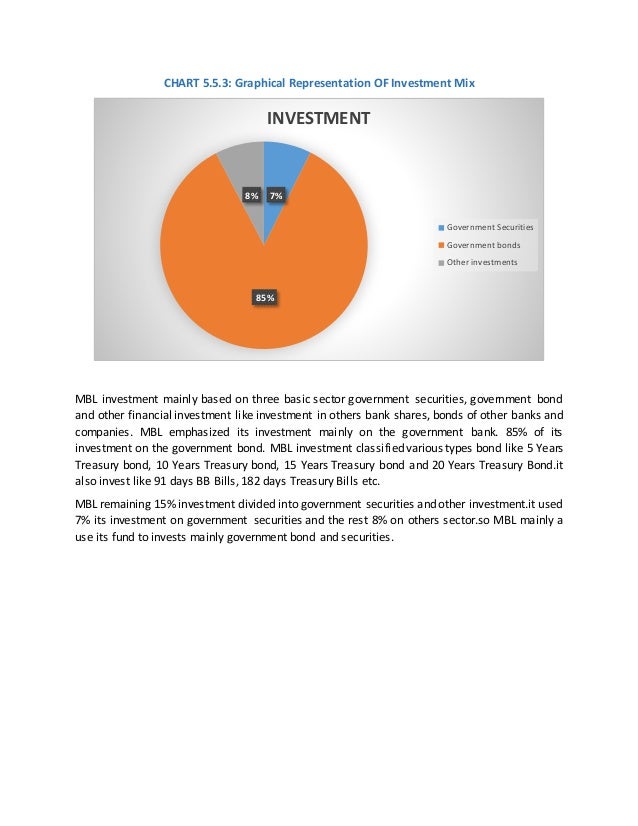 CHART 5.5.3: Graphical Representation OF Investment Mix

INVESTMENT

8%
7%
85%

Government Securities
Government bonds
Other investments

MBL investment mainly based on three basic sector government securities, government bond and other financial investment like investment in others bank shares, bonds of other banks and companies. MBL emphasized its investment mainly on the government bank. 85% of its investment on the government bond. MBL investment classified various types bond like 5 Years Treasury bond, 10 Years Treasury bond, 15 Years Treasury bond and 20 Years Treasury Bond.it also invest like 91 days BB Bills, 182 days Treasury Bills etc.

MBL remaining 15% investment divided into government securities and other investment.it used 7% its investment on government securities and the rest 8% on others sector.so MBL mainly a use its fund to invests mainly government bond and securities.